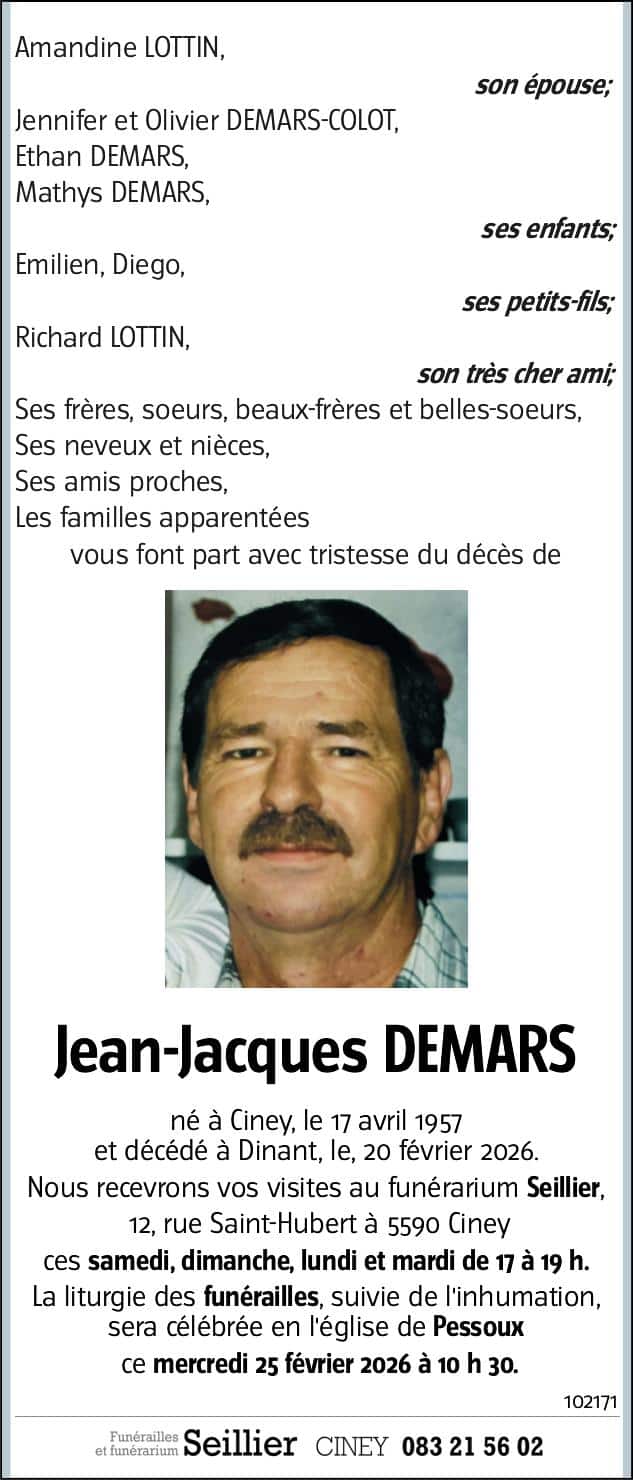 Amandine LOTTIN,

son épouse;

Jennifer et Olivier DEMARS-COLOT,
Ethan DEMARS,
Mathys DEMARS,

ses enfants;

Emilien, Diego,

ses petits-fils;

Richard LOTTIN,

son très cher ami;

Ses frères, soeurs, beaux-frères et belles-soeurs,
Ses neveux et nièces,
Ses amis proches,
Les familles apparentées
vous font part avec tristesse du décès de

Jean-Jacques DEMARS

né à Ciney, le 17 avril 1957
et décédé à Dinant, le, 20 février 2026.
Nous recevrons vos visites au funérarium Seillier,
12, rue Saint-Hubert à 5590 Ciney
ces samedi, dimanche, lundi et mardi de 17 à 19 h.
La liturgie des funérailles, suivie de l'inhumation,
sera célébrée en l'église de Pessoux
ce mercredi 25 février 2026 à 10 h 30.

102171

Funérailles et funérarium Seillier CINEY 083 21 56 02